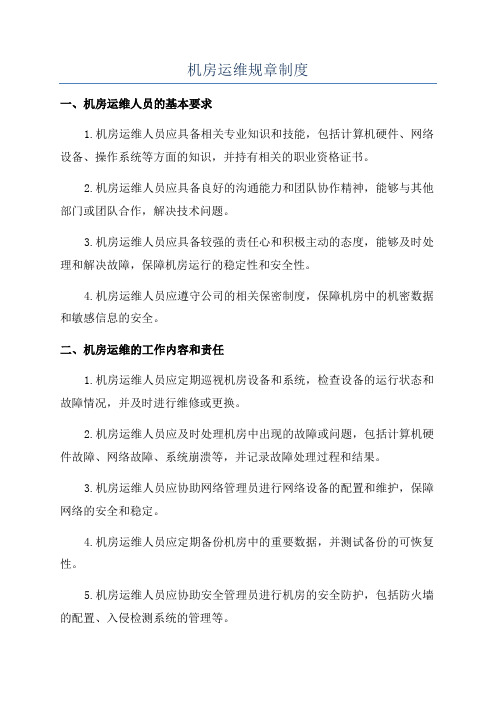 机房运维规章制度

一、机房运维人员的基本要求

1.机房运维人员应具备相关专业知识和技能，包括计算机硬件、网络设备、操作系统等方面的知识，并持有相关的职业资格证书。

2.机房运维人员应具备良好的沟通能力和团队协作精神，能够与其他部门或团队合作，解决技术问题。

3.机房运维人员应具备较强的责任心和积极主动的态度，能够及时处理和解决故障，保障机房运行的稳定性和安全性。

4.机房运维人员应遵守公司的相关保密制度，保障机房中的机密数据和敏感信息的安全。

二、机房运维的工作内容和责任

1.机房运维人员应定期巡视机房设备和系统，检查设备的运行状态和故障情况，并及时进行维修或更换。

2.机房运维人员应及时处理机房中出现的故障或问题，包括计算机硬件故障、网络故障、系统崩溃等，并记录故障处理过程和结果。

3.机房运维人员应协助网络管理员进行网络设备的配置和维护，保障网络的安全和稳定。

4.机房运维人员应定期备份机房中的重要数据，并测试备份的可恢复性。

5.机房运维人员应协助安全管理员进行机房的安全防护，包括防火墙的配置、入侵检测系统的管理等。